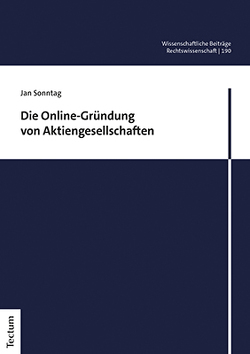 Wissenschaftliche Beiträge
Rechtswissenschaft | 190

Jan Sonntag

Die Online-Gründung von Aktiengesellschaften

Tectum